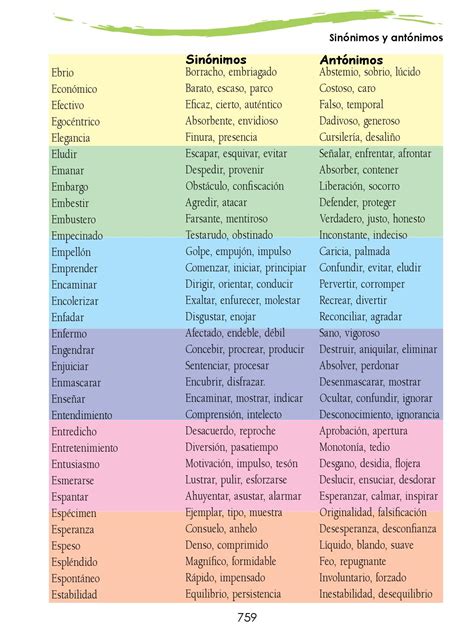 Sinónimos y antónimos

| | Sinónimos | Antónimos |
|---|---|---|
| Ebrio | Borracho, embriagado | Abstemio, sobrio, lúcido |
| Económico | Barato, escaso, parco | Costoso, caro |
| Efectivo | Eficaz, cierto, auténtico | Falso, temporal |
| Egocéntrico | Absorbente, envidioso | Dadivoso, generoso |
| Elegancia | Finura, presencia | Cursilería, desaliño |
| Eludir | Escapar, esquivar, evitar | Señalar, enfrentar, afrontar |
| Emanar | Despedir, provenir | Absorber, contener |
| Embargo | Obstáculo, confiscación | Liberación, socorro |
| Embestir | Agredir, atacar | Defender, proteger |
| Embustero | Farsante, mentiroso | Verdadero, justo, honesto |
| Empecinado | Testarudo, obstinado | Inconstante, indeciso |
| Empellón | Golpe, empujón, impulso | Caricia, palmada |
| Emprender | Comenzar, iniciar, principiar | Confundir, evitar, eludir |
| Encaminar | Dirigir, orientar, conducir | Pervertir, corromper |
| Encolerizar | Exaltar, enfurecer, molestar | Recrear, divertir |
| Enfadar | Disgustar, enojar | Reconciliar, agradar |
| Enfermo | Afectado, endeble, débil | Sano, vigoroso |
| Engendrar | Concebir, procrear, producir | Destruir, aniquilar, eliminar |
| Enjuiciar | Sentenciar, procesar | Absolver, perdonar |
| Enmascarar | Encubrir, disfrazar. | Desenmascarar, mostrar |
| Enseñar | Encaminar, mostrar, indicar | Ocultar, confundir, ignorar |
| Entendimiento | Comprensión, intelecto | Desconocimiento, ignorancia |
| Entredicho | Desacuerdo, reproche | Aprobación, apertura |
| Entretenimiento | Diversión, pasatiempo | Monotonía, tedio |
| Entusiasmo | Motivación, impulso, tesón | Desgano, desidia, flojera |
| Esmerarse | Lustrar, pulir, esforzarse | Deslucir, ensuciar, desdorar |
| Espantar | Ahuyentar, asustar, alarmar | Esperanzar, calmar, inspirar |
| Espécimen | Ejemplar, tipo, muestra | Originalidad, falsificación |
| Esperanza | Consuelo, anhelo | Desesperanza, desconfianza |
| Espeso | Denso, comprimido | Líquido, blando, suave |
| Espléndido | Magnífico, formidable | Feo, repugnante |
| Espontáneo | Rápido, impensado | Involuntario, forzado |
| Estabilidad | Equilibrio, persistencia | Inestabilidad, desequilibrio |

759